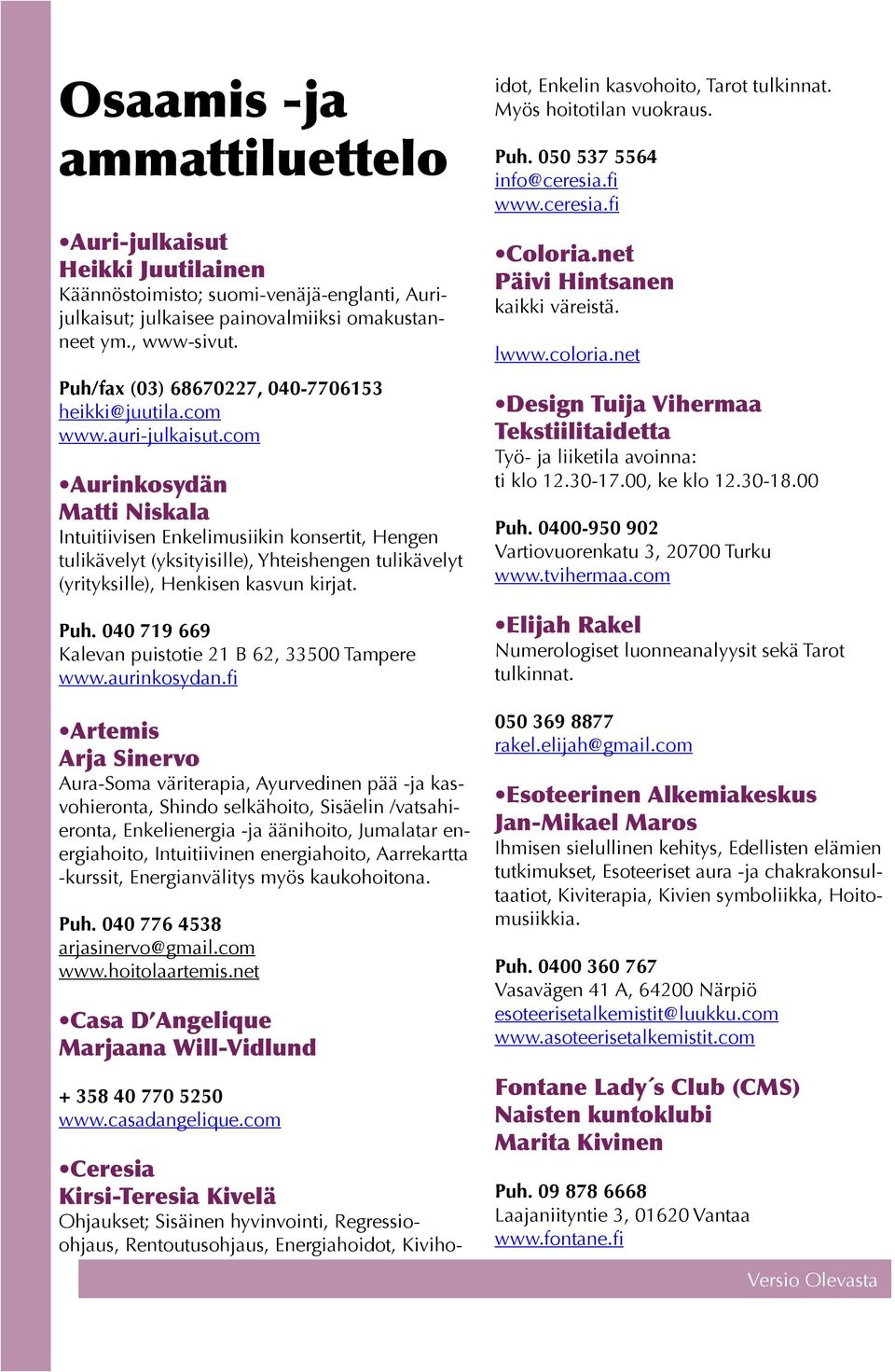 Osaamis -ja ammattiluettelo

•Auri-julkaisut
Heikki Juutilainen
Käännöstoimisto; suomi-venäjä-englanti, Aurijulkaisut; julkaisee painovalmiiksi omakustanneet ym., www-sivut.

Puh/fax (03) 68670227, 040-7706153
heikki@juutila.com
www.auri-julkaisut.com

•Aurinkosydän
Matti Niskala
Intuitiivisen Enkelimusiikin konsertit, Hengen tulikävelyt (yksityisille), Yhteishengen tulikävelyt (yrityksille), Henkisen kasvun kirjat.

Puh. 040 719 669
Kalevan puistotie 21 B 62, 33500 Tampere
www.aurinkosydan.fi

•Artemis
Arja Sinervo
Aura-Soma väriterapia, Ayurvedinen pää -ja kasvohieronta, Shindo selkähoito, Sisäelin /vatsahieronta, Enkelienergia -ja äänihoito, Jumalatar energiahoito, Intuitiivinen energiahoito, Aarrekartta -kurssit, Energianvälitys myös kaukohoitona.

Puh. 040 776 4538
arjasinervo@gmail.com
www.hoitolaartemis.net

•Casa D'Angelique
Marjaana Will-Vidlund

+ 358 40 770 5250
www.casadangelique.com

•Ceresia
Kirsi-Teresia Kivelä
Ohjaukset; Sisäinen hyvinvointi, Regressioohjaus, Rentoutusohjaus, Energiahoidot, Kivihoidot, Enkelin kasvohoito, Tarot tulkinnat. Myös hoitotilan vuokraus.

Puh. 050 537 5564
info@ceresia.fi
www.ceresia.fi

•Coloria.net
Päivi Hintsanen
kaikki väreistä.

lwww.coloria.net

•Design Tuija Vihermaa
Tekstiilitaidetta
Työ- ja liiketila avoinna:
ti klo 12.30-17.00, ke klo 12.30-18.00

Puh. 0400-950 902
Vartiovuorenkatu 3, 20700 Turku
www.tvihermaa.com

•Elijah Rakel
Numerologiset luonneanalyysit sekä Tarot tulkinnat.

050 369 8877
rakel.elijah@gmail.com

•Esoteerinen Alkemiakeskus
Jan-Mikael Maros
Ihmisen sielullinen kehitys, Edellisten elämien tutkimukset, Esoteeriset aura -ja chakrakonsultaatiot, Kiviterapia, Kivien symboliikka, Hoitomusiikkia.

Puh. 0400 360 767
Vasavägen 41 A, 64200 Närpiö
esoteerisetalkemistit@luukku.com
www.asoteerisetalkemistit.com

Fontane Lady´s Club (CMS)
Naisten kuntoklubi
Marita Kivinen

Puh. 09 878 6668
Laajaniityntie 3, 01620 Vantaa
www.fontane.fi

Versio Olevasta